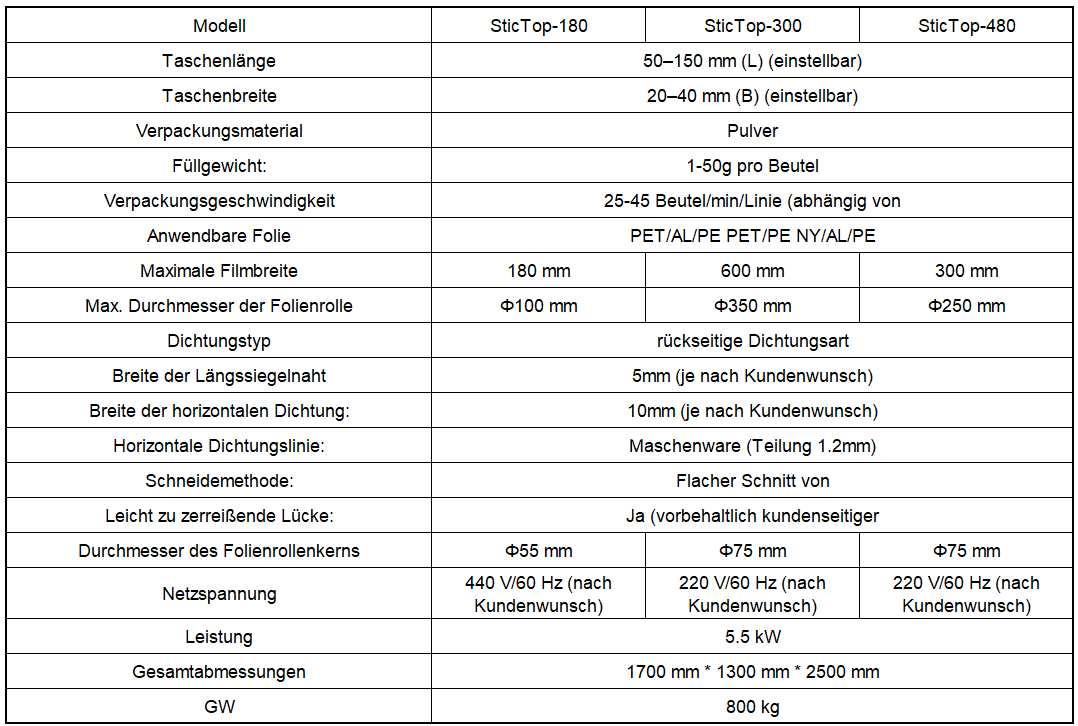 | Modell | SticTop-180 | SticTop-300 | SticTop-480 |
|---|---|---|---|
| Taschenlänge | 50–150 mm (L) (einstellbar) | | |
| Taschenbreite | 20–40 mm (B) (einstellbar) | | |
| Verpackungsmaterial | Pulver | | |
| Füllgewicht: | 1-50g pro Beutel | | |
| Verpackungsgeschwindigkeit | 25-45 Beutel/min/Linie (abhängig von | | |
| Anwendbare Folie | PET/AL/PE PET/PE NY/AL/PE | | |
| Maximale Filmbreite | 180 mm | 600 mm | 300 mm |
| Max. Durchmesser der Folienrolle | Φ100 mm | Φ350 mm | Φ250 mm |
| Dichtungstyp | rückseitige Dichtungsart | | |
| Breite der Längssiegelnaht | 5mm (je nach Kundenwunsch) | | |
| Breite der horizontalen Dichtung: | 10mm (je nach Kundenwunsch) | | |
| Horizontale Dichtungslinie: | Maschenware (Teilung 1.2mm) | | |
| Schneidemethode: | Flacher Schnitt von | | |
| Leicht zu zerreißende Lücke: | Ja (vorbehaltlich kundenseitiger | | |
| Durchmesser des Folienrollenkerns | Φ55 mm | Φ75 mm | Φ75 mm |
| Netzspannung | 440 V/60 Hz (nach Kundenwunsch) | 220 V/60 Hz (nach Kundenwunsch) | 220 V/60 Hz (nach Kundenwunsch) |
| Leistung | 5.5 kW | | |
| Gesamtabmessungen | 1700 mm * 1300 mm * 2500 mm | | |
| GW | 800 kg | | |